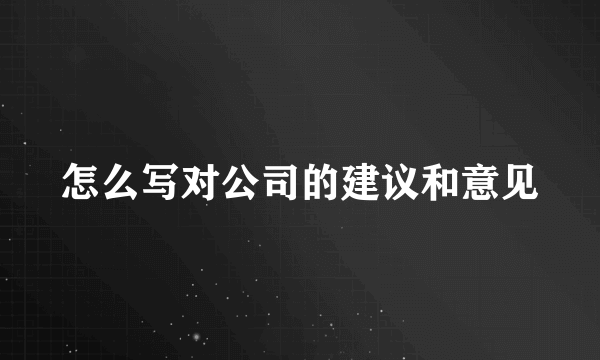 怎么写对公司的建议和意见